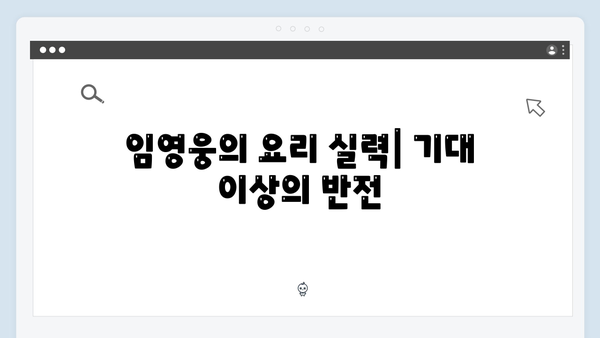 임영웅의 요리 실력| 기대 이상의 반전